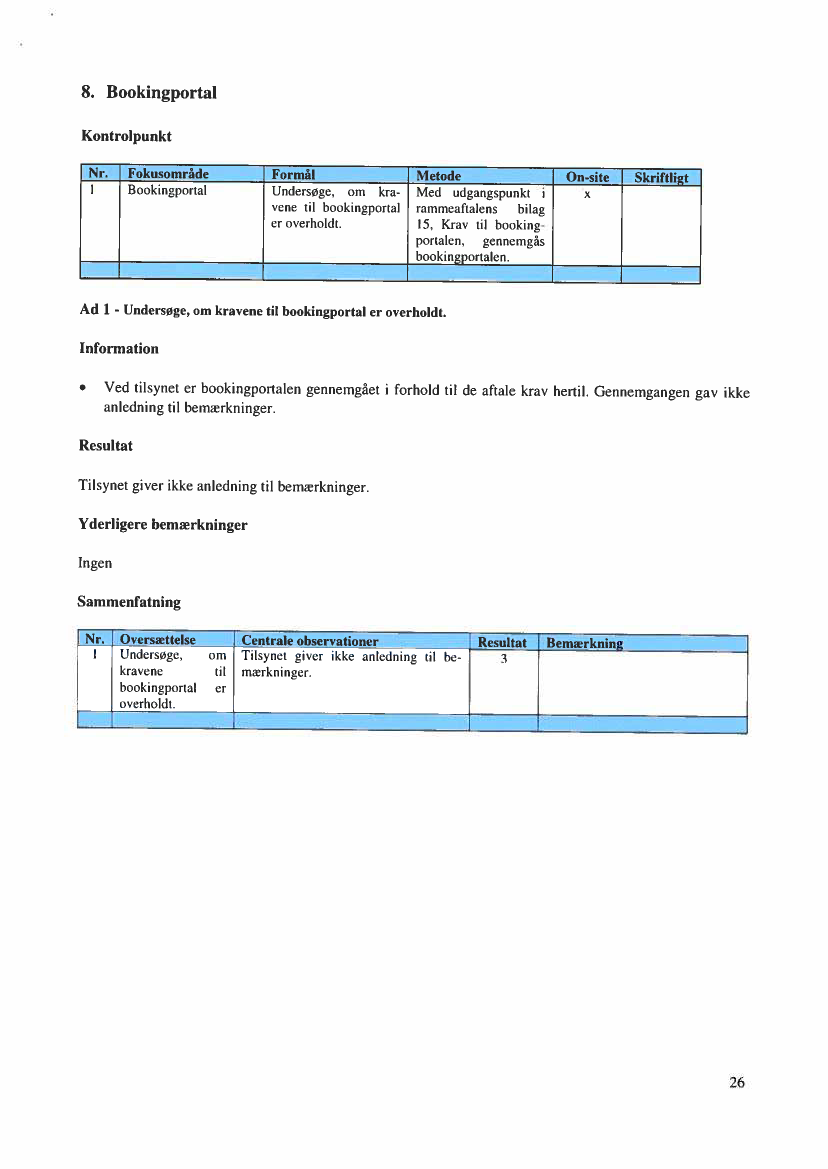 8. Bookingportal

Kontrolpunkt

| Nr. | Fokusområde | Formål | Metode | On-site | Skriftligt |
|---|---|---|---|---|---|
| 1 | Bookingportal | Undersøge, om kravene til bookingportal er overholdt. | Med udgangspunkt i rammeaftalens bilag 15, Krav til bookingportalen, gennemgås bookingportalen. | x | |
| | | | | | |

Ad 1 - Undersøge, om kravene til bookingportal er overholdt.

Information

• Ved tilsynet er bookingportalen gennemgået i forhold til de aftale krav hertil. Gennemgangen gav ikke anledning til bemærkninger.

Resultat

Tilsynet giver ikke anledning til bemærkninger.

Yderligere bemærkninger

Ingen

Sammenfatning

| Nr. | Oversættelse | Centrale observationer | Resultat | Bemærkning |
|---|---|---|---|---|
| 1 | Undersøge, om kravene til bookingportal er overholdt. | Tilsynet giver ikke anledning til bemærkninger. | 3 | |
| | | | | |

26